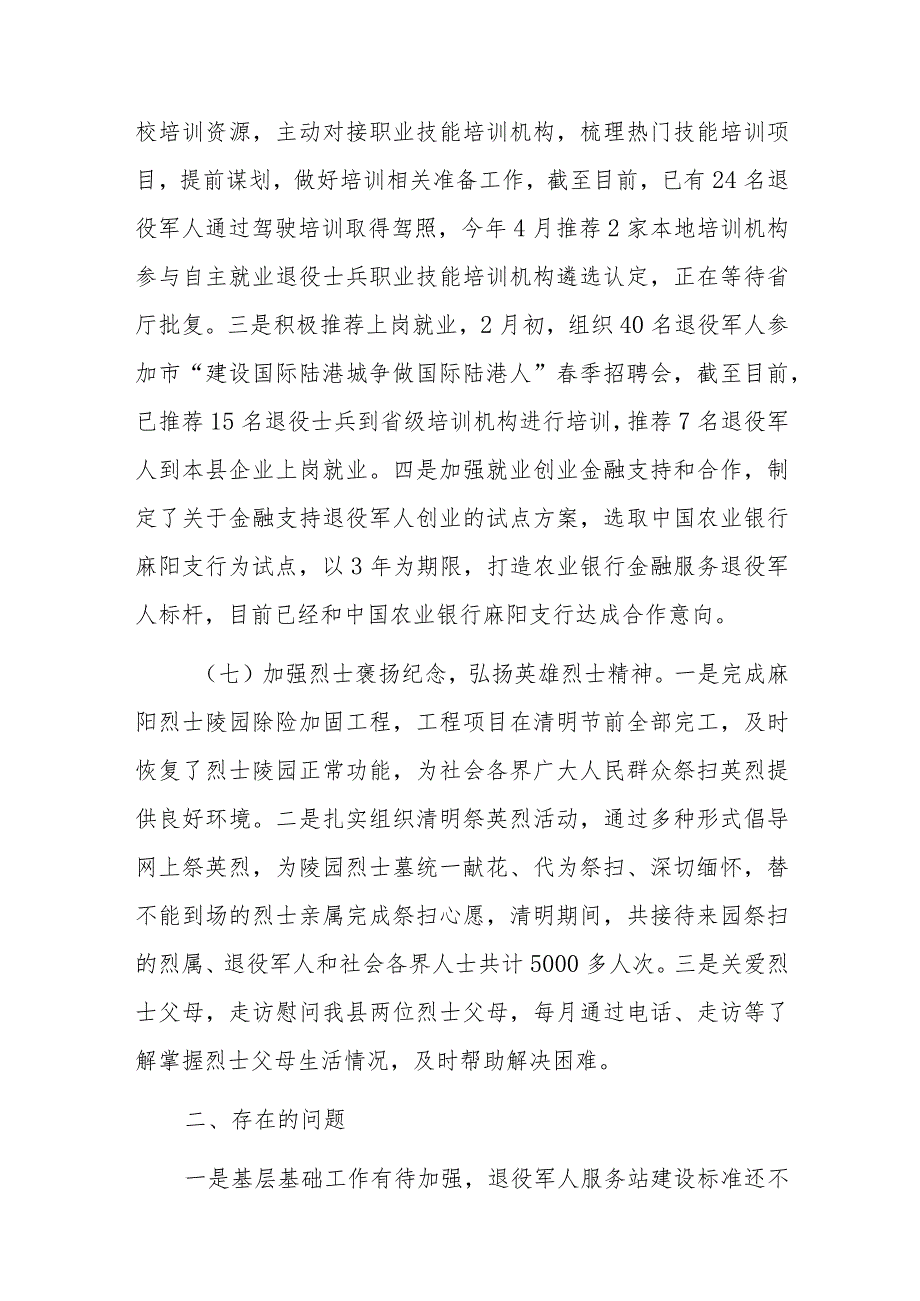 校培训资源，主动对接职业技能培训机构，梳理热门技能培训项目，提前谋划，做好培训相关准备工作，截至目前，已有24名退役军人通过驾驶培训取得驾照，今年4月推荐2家本地培训机构参与自主就业退役士兵职业技能培训机构遴选认定，正在等待省厅批复。三是积极推荐上岗就业，2月初，组织40名退役军人参加市“建设国际陆港城争做国际陆港人”春季招聘会，截至目前，已推荐15名退役士兵到省级培训机构进行培训，推荐7名退役军人到本县企业上岗就业。四是加强就业创业金融支持和合作，制定了关于金融支持退役军人创业的试点方案，选取中国农业银行麻阳支行为试点，以3年为期限，打造农业银行金融服务退役军人标杆，目前已经和中国农业银行麻阳支行达成合作意向。

（七）加强烈士褒扬纪念，弘扬英雄烈士精神。一是完成麻阳烈士陵园除险加固工程，工程项目在清明节前全部完工，及时恢复了烈士陵园正常功能，为社会各界广大人民群众祭扫英烈提供良好环境。二是扎实组织清明祭英烈活动，通过多种形式倡导网上祭英烈，为陵园烈士墓统一献花、代为祭扫、深切缅怀，替不能到场的烈士亲属完成祭扫心愿，清明期间，共接待来园祭扫的烈属、退役军人和社会各界人士共计5000多人次。三是关爱烈士父母，走访慰问我县两位烈士父母，每月通过电话、走访等了解掌握烈士父母生活情况，及时帮助解决困难。

二、存在的问题

一是基层基础工作有待加强，退役军人服务站建设标准还不